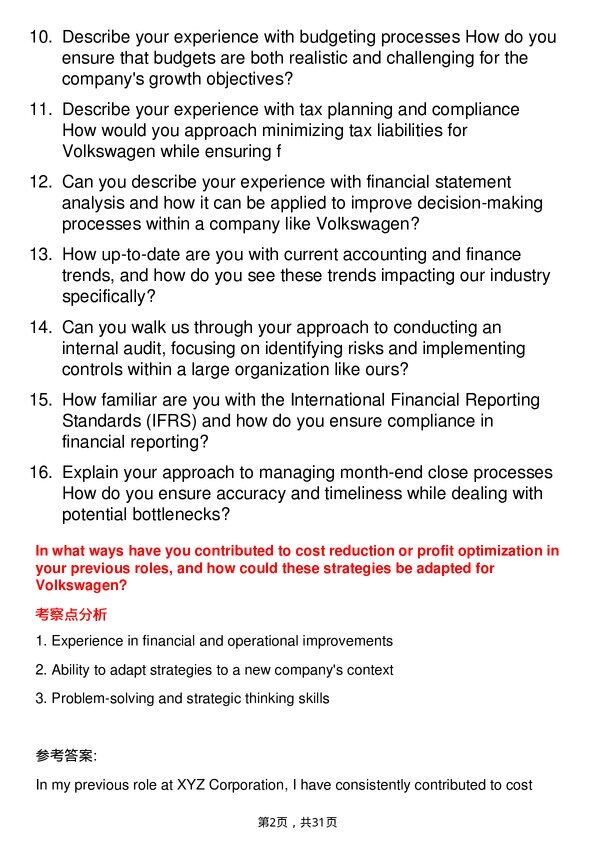 10. Describe your experience with budgeting processes How do you ensure that budgets are both realistic and challenging for the company's growth objectives?

11. Describe your experience with tax planning and compliance How would you approach minimizing tax liabilities for Volkswagen while ensuring f

12. Can you describe your experience with financial statement analysis and how it can be applied to improve decision-making processes within a company like Volkswagen?

13. How up-to-date are you with current accounting and finance trends, and how do you see these trends impacting our industry specifically?

14. Can you walk us through your approach to conducting an internal audit, focusing on identifying risks and implementing controls within a large organization like ours?

15. How familiar are you with the International Financial Reporting Standards (IFRS) and how do you ensure compliance in financial reporting?

16. Explain your approach to managing month-end close processes How do you ensure accuracy and timeliness while dealing with potential bottlenecks?

In what ways have you contributed to cost reduction or profit optimization in your previous roles, and how could these strategies be adapted for Volkswagen?

考察点分析

1. Experience in financial and operational improvements

2. Ability to adapt strategies to a new company's context

3. Problem-solving and strategic thinking skills

参考答案:

In my previous role at XYZ Corporation, I have consistently contributed to cost

第2页，共31页